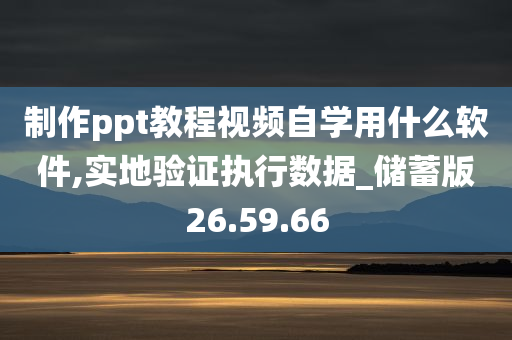 制作ppt教程视频自学用什么软件,实地验证执行数据_储蓄版26.59.66